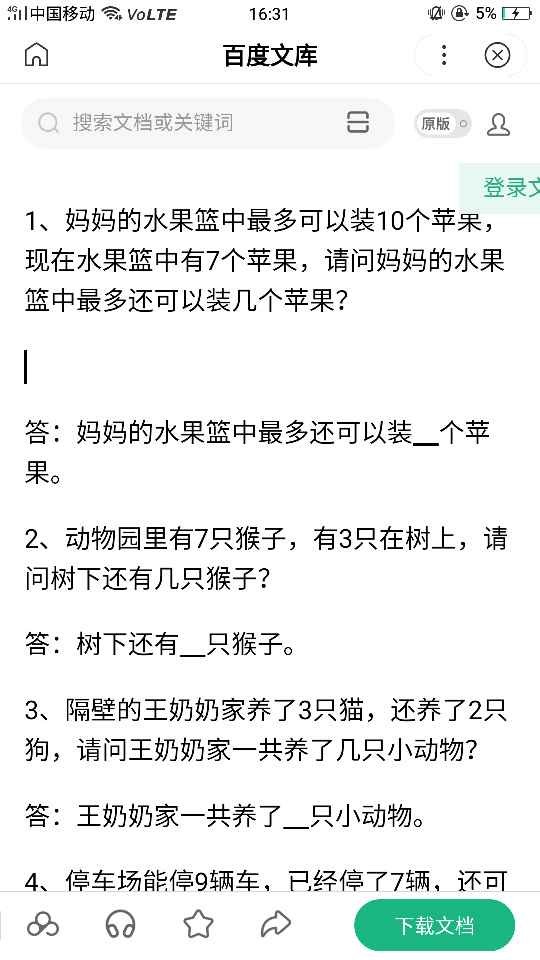 中国移动 VoLTE 16:31 5%

百度文库

搜索文档或关键词

原版

登录文

1、妈妈的水果篮中最多可以装10个苹果，现在水果篮中有7个苹果，请问妈妈的水果篮中最多还可以装几个苹果？

答：妈妈的水果篮中最多还可以装__个苹果。

2、动物园里有7只猴子，有3只在树上，请问树下还有几只猴子？

答：树下还有__只猴子。

3、隔壁的王奶奶家养了3只猫，还养了2只狗，请问王奶奶家一共养了几只小动物？

答：王奶奶家一共养了__只小动物。

4、停车场能停9辆车，已经停了7辆，还可

下载文档